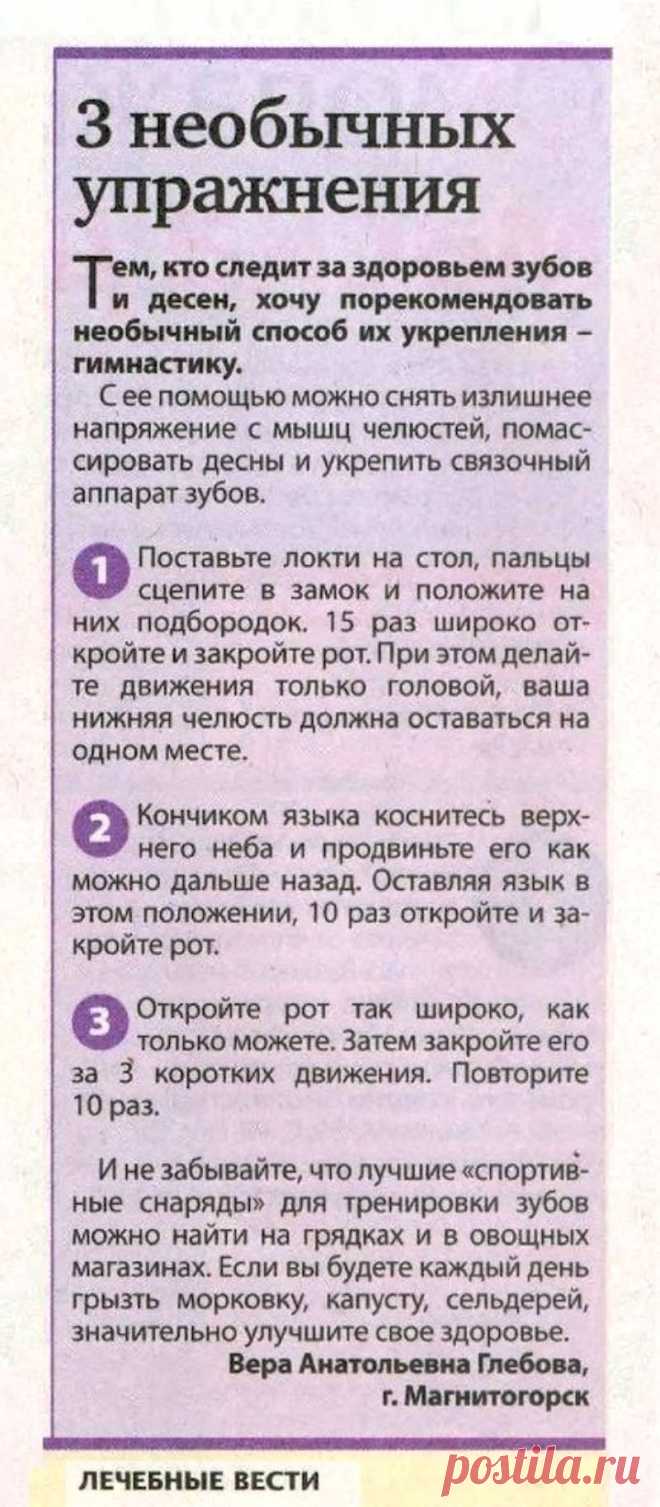 3 необычных упражнения

Тем, кто следит за здоровьем зубов и десен, хочу порекомендовать необычный способ их укрепления – гимнастику.

С ее помощью можно снять излишнее напряжение с мышц челюстей, помассировать десны и укрепить связочный аппарат зубов.

1 Поставьте локти на стол, пальцы сцепите в замок и положите на них подбородок. 15 раз широко откройте и закройте рот. При этом делайте движения только головой, ваша нижняя челюсть должна оставаться на одном месте.

2 Кончиком языка коснитесь верхнего неба и продвиньте его как можно дальше назад. Оставляя язык в этом положении, 10 раз откройте и закройте рот.

3 Откройте рот так широко, как только можете. Затем закройте его за 3 коротких движения. Повторите 10 раз.

И не забывайте, что лучшие «спортивные снаряды» для тренировки зубов можно найти на грядках и в овощных магазинах. Если вы будете каждый день грызть морковку, капусту, сельдерей, значительно улучшите свое здоровье.

Вера Анатольевна Глебова, г. Магнитогорск

ЛЕЧЕБНЫЕ ВЕСТИ

postila.ru